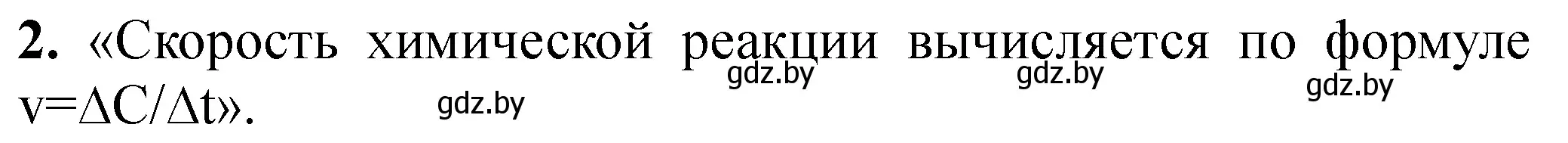 **2.** «Скорость химической реакции вычисляется по формуле $v=\Delta C/\Delta t$».

gdz.by gdz.by gdz.by gdz.by